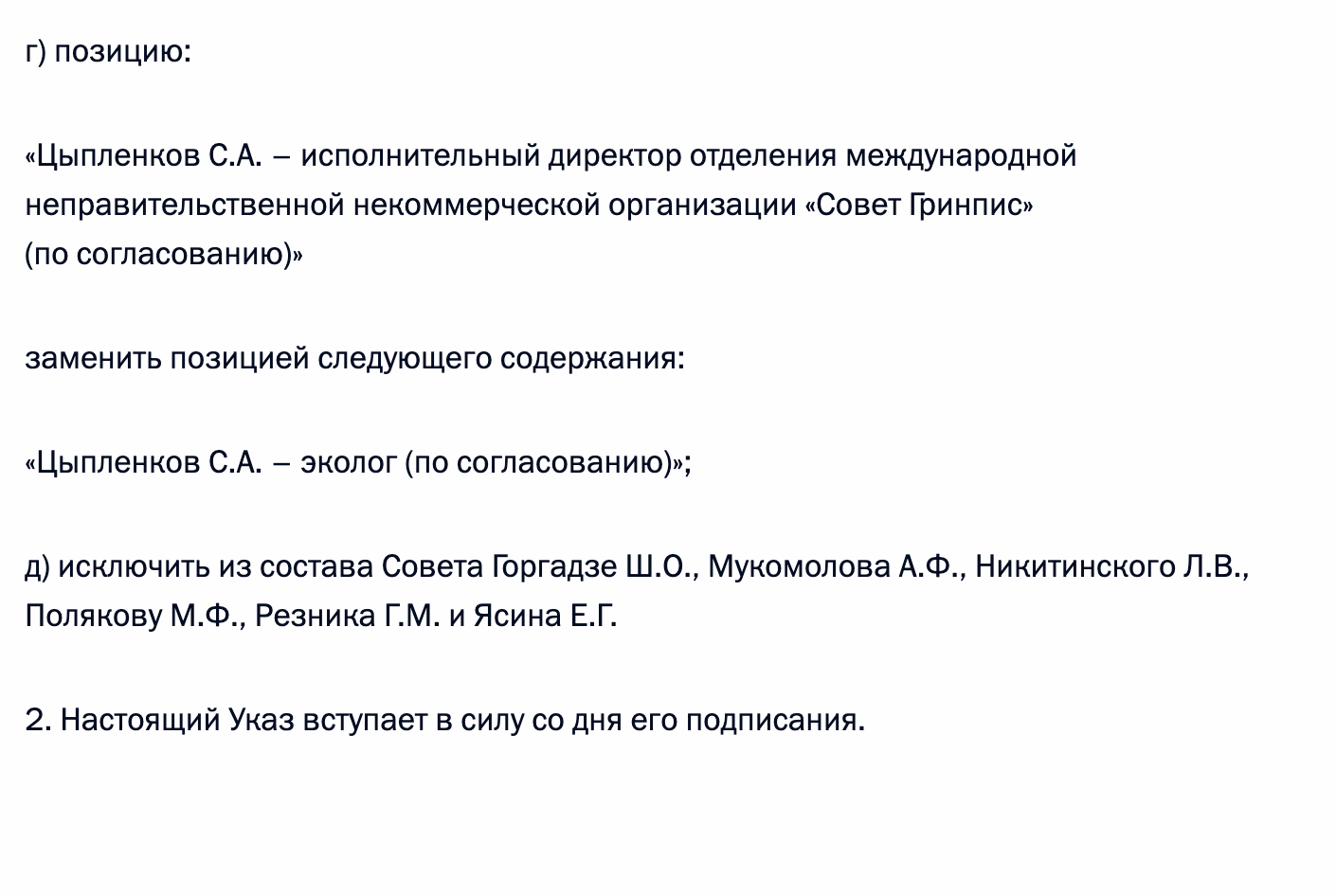 г) позицию:

«Цыпленков С.А. – исполнительный директор отделения международной неправительственной некоммерческой организации «Совет Гринпис» (по согласованию)»

заменить позицией следующего содержания:

«Цыпленков С.А. – эколог (по согласованию)»;

д) исключить из состава Совета Горгадзе Ш.О., Мукомолова А.Ф., Никитинского Л.В., Полякову М.Ф., Резника Г.М. и Ясина Е.Г.

2. Настоящий Указ вступает в силу со дня его подписания.